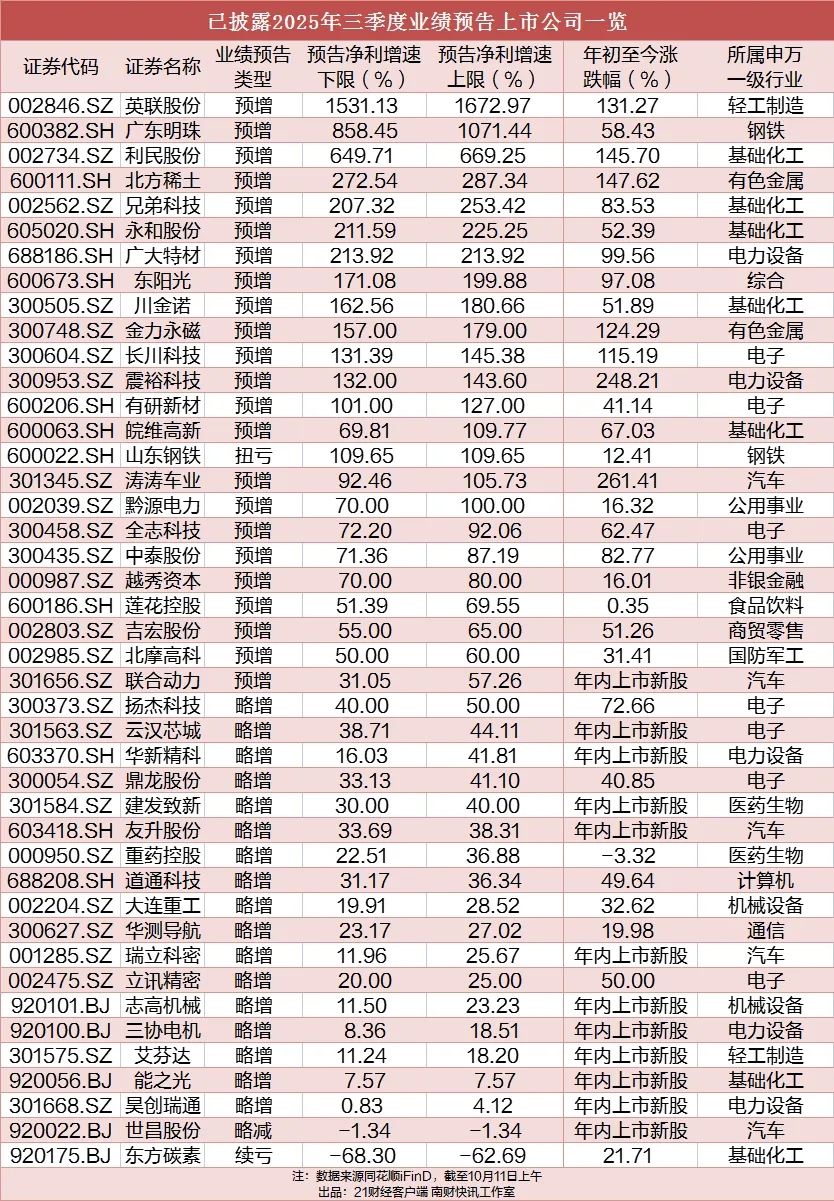 已披露2025年三季度业绩预告上市公司一览

| 证券代码 | 证券名称 | 业绩预告类型 | 预告净利增速下限（%） | 预告净利增速上限（%） | 年初至今涨跌幅（%） | 所属申万一级行业 |
|---|---|---|---|---|---|---|
| 002846.SZ | 英联股份 | 预增 | 1531.13 | 1672.97 | 131.27 | 轻工制造 |
| 600382.SH | 广东明珠 | 预增 | 858.45 | 1071.44 | 58.43 | 钢铁 |
| 002734.SZ | 利民股份 | 预增 | 649.71 | 669.25 | 145.70 | 基础化工 |
| 600111.SH | 北方稀土 | 预增 | 272.54 | 287.34 | 147.62 | 有色金属 |
| 002562.SZ | 兄弟科技 | 预增 | 207.32 | 253.42 | 83.53 | 基础化工 |
| 605020.SH | 永和股份 | 预增 | 211.59 | 225.25 | 52.39 | 基础化工 |
| 688186.SH | 广大特材 | 预增 | 213.92 | 213.92 | 99.56 | 电力设备 |
| 600673.SH | 东阳光 | 预增 | 171.08 | 199.88 | 97.08 | 综合 |
| 300505.SZ | 川金诺 | 预增 | 162.56 | 180.66 | 51.89 | 基础化工 |
| 300748.SZ | 金力永磁 | 预增 | 157.00 | 179.00 | 124.29 | 有色金属 |
| 300604.SZ | 长川科技 | 预增 | 131.39 | 145.38 | 115.19 | 电子 |
| 300953.SZ | 震裕科技 | 预增 | 132.00 | 143.60 | 248.21 | 电力设备 |
| 600206.SH | 有研新材 | 预增 | 101.00 | 127.00 | 41.14 | 电子 |
| 600063.SH | 皖维高新 | 预增 | 69.81 | 109.77 | 67.03 | 基础化工 |
| 600022.SH | 山东钢铁 | 扭亏 | 109.65 | 109.65 | 12.41 | 钢铁 |
| 301345.SZ | 涛涛车业 | 预增 | 92.46 | 105.73 | 261.41 | 汽车 |
| 002039.SZ | 黔源电力 | 预增 | 70.00 | 100.00 | 16.32 | 公用事业 |
| 300458.SZ | 全志科技 | 预增 | 72.20 | 92.06 | 62.47 | 电子 |
| 300435.SZ | 中泰股份 | 预增 | 71.36 | 87.19 | 82.77 | 公用事业 |
| 000987.SZ | 越秀资本 | 预增 | 70.00 | 80.00 | 16.01 | 非银金融 |
| 600186.SH | 莲花控股 | 预增 | 51.39 | 69.55 | 0.35 | 食品饮料 |
| 002803.SZ | 吉宏股份 | 预增 | 55.00 | 65.00 | 51.26 | 商贸零售 |
| 002985.SZ | 北摩高科 | 预增 | 50.00 | 60.00 | 31.41 | 国防军工 |
| 301656.SZ | 联合动力 | 预增 | 31.05 | 57.26 | 年内上市新股 | 汽车 |
| 300373.SZ | 扬杰科技 | 略增 | 40.00 | 50.00 | 72.66 | 电子 |
| 301563.SZ | 云汉芯城 | 略增 | 38.71 | 44.11 | 年内上市新股 | 电子 |
| 603370.SH | 华新精科 | 略增 | 16.03 | 41.81 | 年内上市新股 | 电力设备 |
| 300054.SZ | 鼎龙股份 | 略增 | 33.13 | 41.10 | 40.85 | 电子 |
| 301584.SZ | 建发致新 | 略增 | 30.00 | 40.00 | 年内上市新股 | 医药生物 |
| 603418.SH | 友升股份 | 略增 | 33.69 | 38.31 | 年内上市新股 | 汽车 |
| 000950.SZ | 重药控股 | 略增 | 22.51 | 36.88 | -3.32 | 医药生物 |
| 688208.SH | 道通科技 | 略增 | 31.17 | 36.34 | 49.64 | 计算机 |
| 002204.SZ | 大连重工 | 略增 | 19.91 | 28.52 | 32.62 | 机械设备 |
| 300627.SZ | 华测导航 | 略增 | 23.17 | 27.02 | 19.98 | 通信 |
| 001285.SZ | 瑞立科密 | 略增 | 11.96 | 25.67 | 年内上市新股 | 汽车 |
| 002475.SZ | 立讯精密 | 略增 | 20.00 | 25.00 | 50.00 | 电子 |
| 920101.BJ | 志高机械 | 略增 | 11.50 | 23.23 | 年内上市新股 | 机械设备 |
| 920100.BJ | 三协电机 | 略增 | 8.36 | 18.51 | 年内上市新股 | 电力设备 |
| 301575.SZ | 艾芬达 | 略增 | 11.24 | 18.20 | 年内上市新股 | 轻工制造 |
| 920056.BJ | 能之光 | 略增 | 7.57 | 7.57 | 年内上市新股 | 基础化工 |
| 301668.SZ | 昊创瑞通 | 略增 | 0.83 | 4.12 | 年内上市新股 | 电力设备 |
| 920022.BJ | 世昌股份 | 略减 | -1.34 | -1.34 | 年内上市新股 | 汽车 |
| 920175.BJ | 东方碳素 | 续亏 | -68.30 | -62.69 | 21.71 | 基础化工 |

注：数据来源同花顺iFinD，截至10月11日上午
出品：21财经客户端 南财快讯工作室